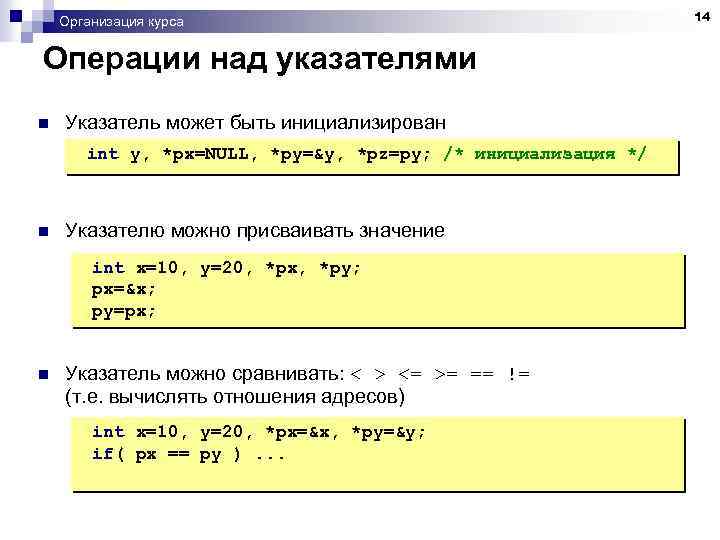 Организация курса

14

Операции над указателями

Указатель может быть инициализирован

int y, *px=NULL, *py=&y, *pz=py; /* инициализация */

Указателю можно присваивать значение

int x=10, y=20, *px, *py;
px=&x;
py=px;

Указатель можно сравнивать: < > <= >= == !=
(т.е. вычислять отношения адресов)

int x=10, y=20, *px=&x, *py=&y;
if( px == py ) ...